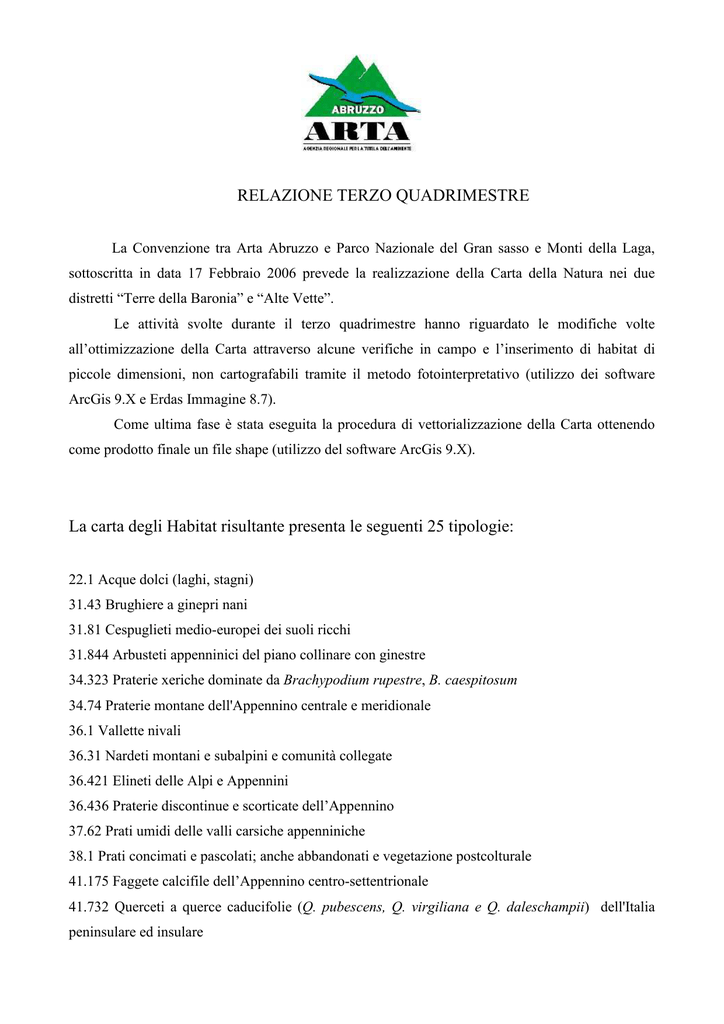 ABRUZZO
ARTA
AGENZIA REGIONALE PER LA TUTELA DELL'AMBIENTE

RELAZIONE TERZO QUADRIMESTRE

La Convenzione tra Arta Abruzzo e Parco Nazionale del Gran sasso e Monti della Laga, sottoscritta in data 17 Febbraio 2006 prevede la realizzazione della Carta della Natura nei due distretti “Terre della Baronia” e “Alte Vette”.

Le attività svolte durante il terzo quadrimestre hanno riguardato le modifiche volte all’ottimizzazione della Carta attraverso alcune verifiche in campo e l’inserimento di habitat di piccole dimensioni, non cartografabili tramite il metodo fotointerpretativo (utilizzo dei software ArcGis 9.X e Erdas Immagine 8.7).

Come ultima fase è stata eseguita la procedura di vettorializzazione della Carta ottenendo come prodotto finale un file shape (utilizzo del software ArcGis 9.X).

La carta degli Habitat risultante presenta le seguenti 25 tipologie:

22.1 Acque dolci (laghi, stagni)
31.43 Brughiere a ginepri nani
31.81 Cespuglieti medio-europei dei suoli ricchi
31.844 Arbusteti appenninici del piano collinare con ginestre
34.323 Praterie xeriche dominate da Brachypodium rupestre, B. caespitosum
34.74 Praterie montane dell'Appennino centrale e meridionale
36.1 Vallette nivali
36.31 Nardeti montani e subalpini e comunità collegate
36.421 Elineti delle Alpi e Appennini
36.436 Praterie discontinue e scorticate dell’Appennino
37.62 Prati umidi delle valli carsiche appenniniche
38.1 Prati concimati e pascolati; anche abbandonati e vegetazione postcolturale
41.175 Faggete calcifile dell’Appennino centro-settentrionale
41.732 Querceti a querce caducifolie (Q. pubescens, Q. virgiliana e Q. daleschampii) dell'Italia peninsulare ed insulare